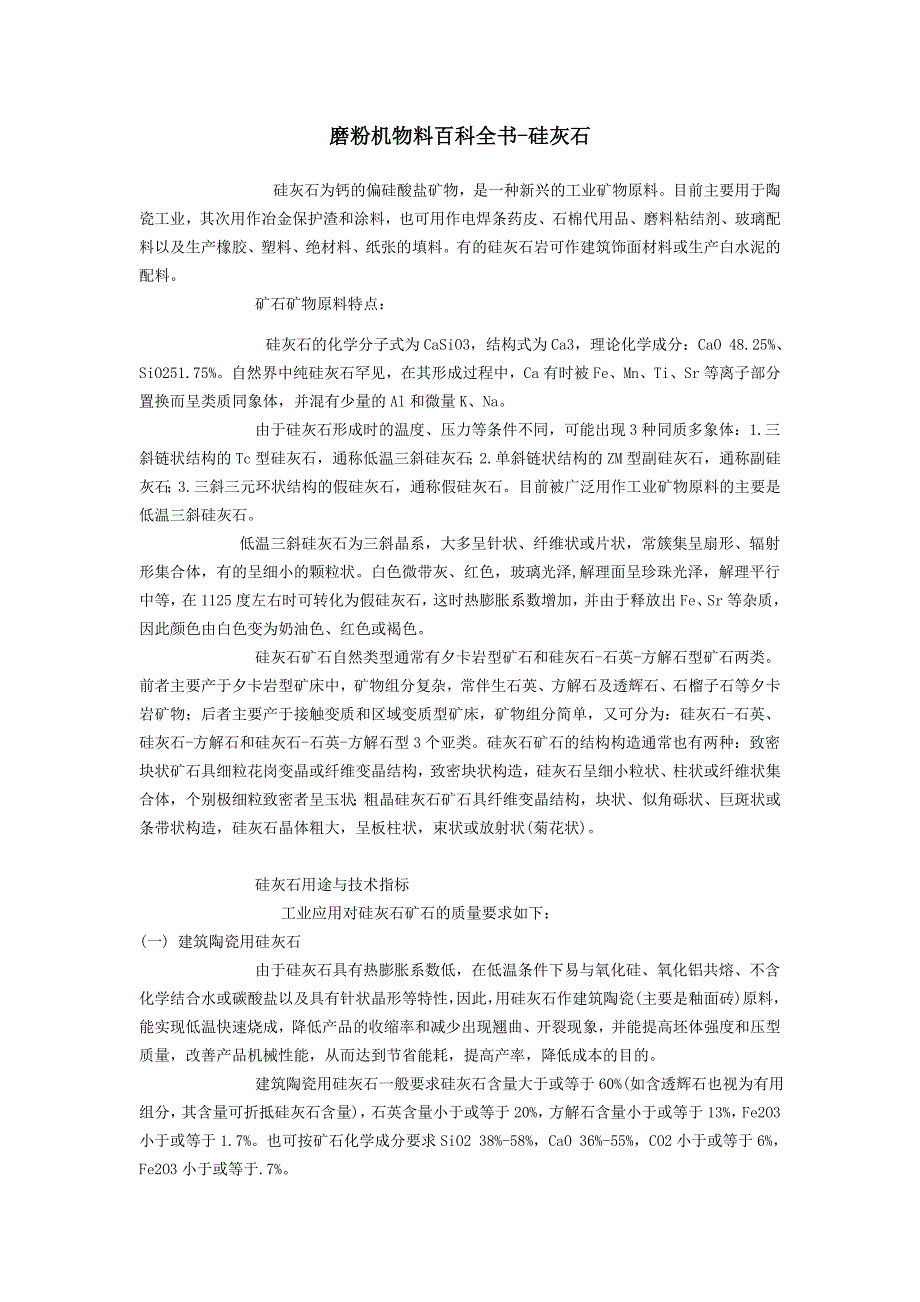 磨粉机物料百科全书-硅灰石

硅灰石为钙的偏硅酸盐矿物，是一种新兴的工业矿物原料。目前主要用于陶瓷工业，其次用作冶金保护渣和涂料，也可用作电焊条药皮、石棉代用品、磨料粘结剂、玻璃配料以及生产橡胶、塑料、绝材料、纸张的填料。有的硅灰石岩可作建筑饰面材料或生产白水泥的配料。

矿石矿物原料特点：

硅灰石的化学分子式为CaSiO3，结构式为Ca3，理论化学成分：CaO 48.25%、SiO251.75%。自然界中纯硅灰石罕见，在其形成过程中，Ca有时被Fe、Mn、Ti、Sr等离子部分置换而呈类质同象体，并混有少量的Al和微量K、Na。

由于硅灰石形成时的温度、压力等条件不同，可能出现3种同质多象体：1.三斜链状结构的Tc型硅灰石，通称低温三斜硅灰石；2.单斜链状结构的ZM型副硅灰石，通称副硅灰石；3.三斜三元环状结构的假硅灰石，通称假硅灰石。目前被广泛用作工业矿物原料的主要是低温三斜硅灰石。

低温三斜硅灰石为三斜晶系，大多呈针状、纤维状或片状，常簇集呈扇形、辐射形集合体，有的呈细小的颗粒状。白色微带灰、红色，玻璃光泽，解理面呈珍珠光泽，解理平行中等，在1125度左右时可转化为假硅灰石，这时热膨胀系数增加，并由于释放出Fe、Sr等杂质，因此颜色由白色变为奶油色、红色或褐色。

硅灰石矿石自然类型通常有夕卡岩型矿石和硅灰石-石英-方解石型矿石两类。前者主要产于夕卡岩型矿床中，矿物组分复杂，常伴生石英、方解石及透辉石、石榴子石等夕卡岩矿物；后者主要产于接触变质和区域变质型矿床，矿物组分简单，又可分为：硅灰石-石英、硅灰石-方解石和硅灰石-石英-方解石型3个亚类。硅灰石矿石的结构构造通常也有两种：致密块状矿石具细粒花岗变晶或纤维变晶结构，致密块状构造，硅灰石呈细小粒状、柱状或纤维状集合体，个别极细粒致密者呈玉状；粗晶硅灰石矿石具纤维变晶结构，块状、似角砾状、巨斑状或条带状构造，硅灰石晶体粗大，呈板柱状，束状或放射状(菊花状)。

硅灰石用途与技术指标

工业应用对硅灰石矿石的质量要求如下：

(一) 建筑陶瓷用硅灰石

由于硅灰石具有热膨胀系数低，在低温条件下易与氧化硅、氧化铝共熔、不含化学结合水或碳酸盐以及具有针状晶形等特性，因此，用硅灰石作建筑陶瓷(主要是釉面砖)原料，能实现低温快速烧成，降低产品的收缩率和减少出现翘曲、开裂现象，并能提高坯体强度和压型质量，改善产品机械性能，从而达到节省能耗，提高产率，降低成本的目的。

建筑陶瓷用硅灰石一般要求硅灰石含量大于或等于60%(如含透辉石也视为有用组分，其含量可折抵硅灰石含量)，石英含量小于或等于20%，方解石含量小于或等于13%，Fe2O3小于或等于1.7%。也可按矿石化学成分要求SiO2 38%-58%，CaO 36%-55%，CO2小于或等于6%，Fe2O3小于或等于.7%。